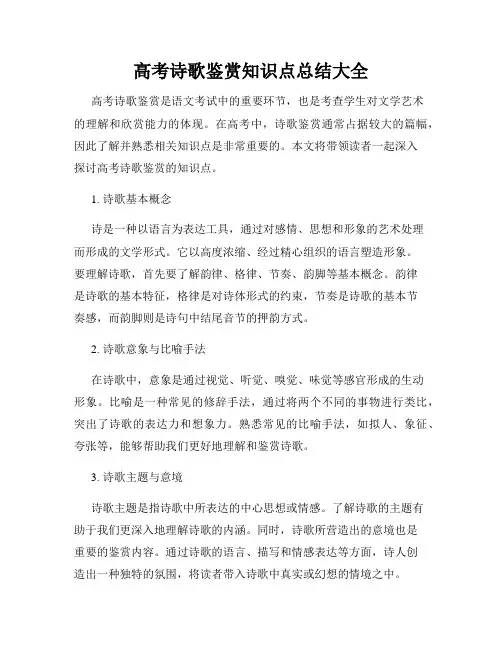 高考诗歌鉴赏知识点总结大全

高考诗歌鉴赏是语文考试中的重要环节，也是考查学生对文学艺术的理解和欣赏能力的体现。在高考中，诗歌鉴赏通常占据较大的篇幅，因此了解并熟悉相关知识点是非常重要的。本文将带领读者一起深入探讨高考诗歌鉴赏的知识点。

1. 诗歌基本概念

诗是一种以语言为表达工具，通过对感情、思想和形象的艺术处理而形成的文学形式。它以高度浓缩、经过精心组织的语言塑造形象。要理解诗歌，首先要了解韵律、格律、节奏、韵脚等基本概念。韵律是诗歌的基本特征，格律是对诗体形式的约束，节奏是诗歌的基本节奏感，而韵脚则是诗句中结尾音节的押韵方式。

2. 诗歌意象与比喻手法

在诗歌中，意象是通过视觉、听觉、嗅觉、味觉等感官形成的生动形象。比喻是一种常见的修辞手法，通过将两个不同的事物进行类比，突出了诗歌的表达力和想象力。熟悉常见的比喻手法，如拟人、象征、夸张等，能够帮助我们更好地理解和鉴赏诗歌。

3. 诗歌主题与意境

诗歌主题是指诗歌中所表达的中心思想或情感。了解诗歌的主题有助于我们更深入地理解诗歌的内涵。同时，诗歌所营造出的意境也是重要的鉴赏内容。通过诗歌的语言、描写和情感表达等方面，诗人创造出一种独特的氛围，将读者带入诗歌中真实或幻想的情境之中。